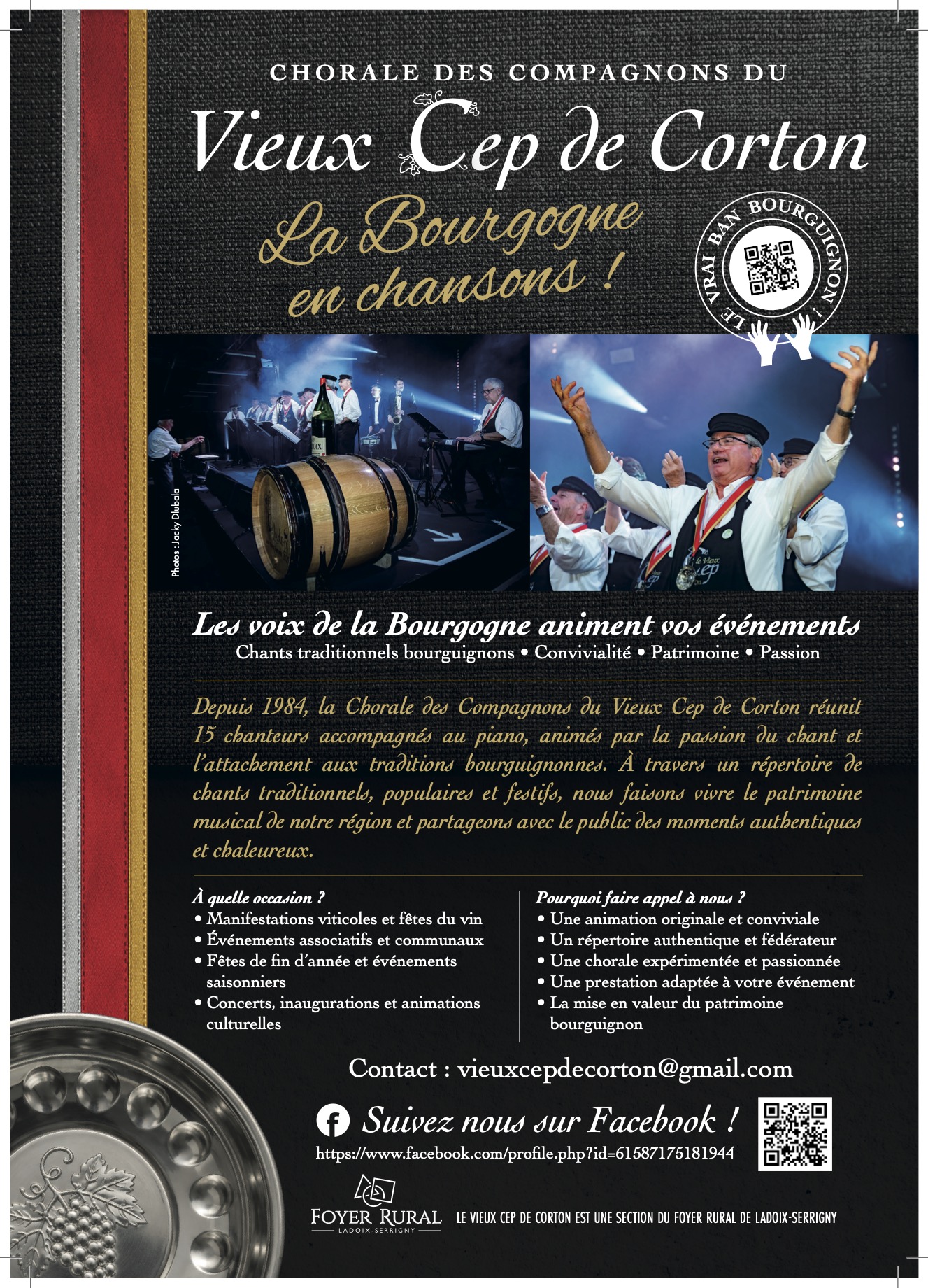 CHORALE DES COMPAGNONS DU

Vieux Cep de Corton

La Bourgogne en chansons !

LE VRAI BAN BOURGUIGNON !

Photos : Jacky Dlubala

Les voix de la Bourgogne animent vos événements

Chants traditionnels bourguignons • Convivialité • Patrimoine • Passion

Depuis 1984, la Chorale des Compagnons du Vieux Cep de Corton réunit 15 chanteurs accompagnés au piano, animés par la passion du chant et l'attachement aux traditions bourguignonnes. À travers un répertoire de chants traditionnels, populaires et festifs, nous faisons vivre le patrimoine musical de notre région et partageons avec le public des moments authentiques et chaleureux.

À quelle occasion ?
• Manifestations viticoles et fêtes du vin
• Événements associatifs et communaux
• Fêtes de fin d'année et événements saisonniers
• Concerts, inaugurations et animations culturelles

Pourquoi faire appel à nous ?
• Une animation originale et conviviale
• Un répertoire authentique et fédérateur
• Une chorale expérimentée et passionnée
• Une prestation adaptée à votre événement
• La mise en valeur du patrimoine bourguignon

Contact : vieuxcepdecorton@gmail.com

Suivez nous sur Facebook !

https://www.facebook.com/profile.php?id=61587175181944

FOYER RURAL
LADOIX-SERRIGNY

LE VIEUX CEP DE CORTON EST UNE SECTION DU FOYER RURAL DE LADOIX-SERRIGNY